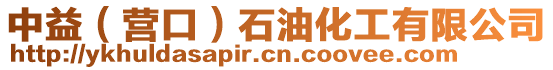 中益（营口）石油化工有限公司
http://ykhuldasapir.cn.coovee.com